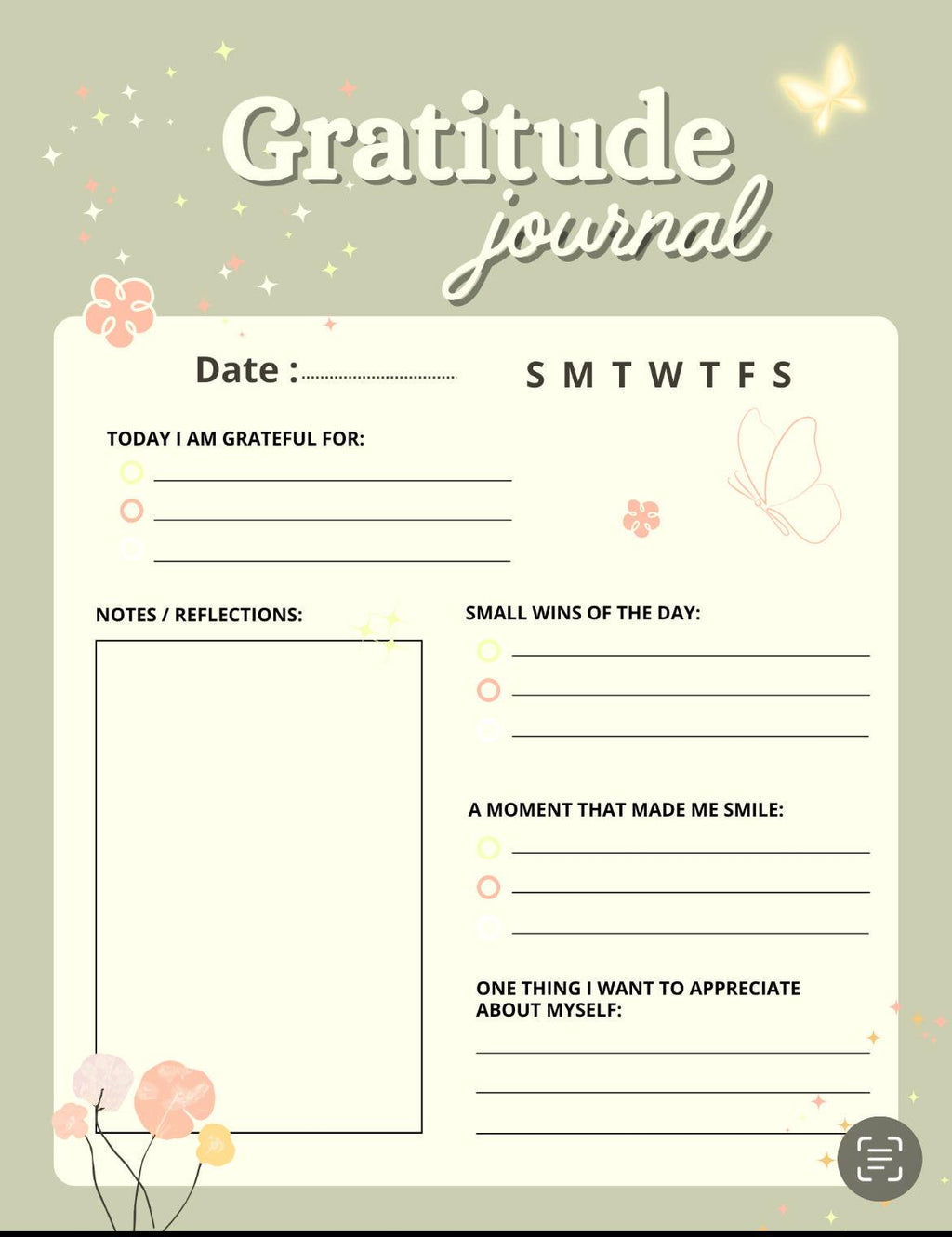 Gratitude journal

Date :

S M T W T F S

TODAY I AM GRATEFUL FOR:

NOTES / REFLECTIONS:

SMALL WINS OF THE DAY:

A MOMENT THAT MADE ME SMILE:

ONE THING I WANT TO APPRECIATE ABOUT MYSELF: